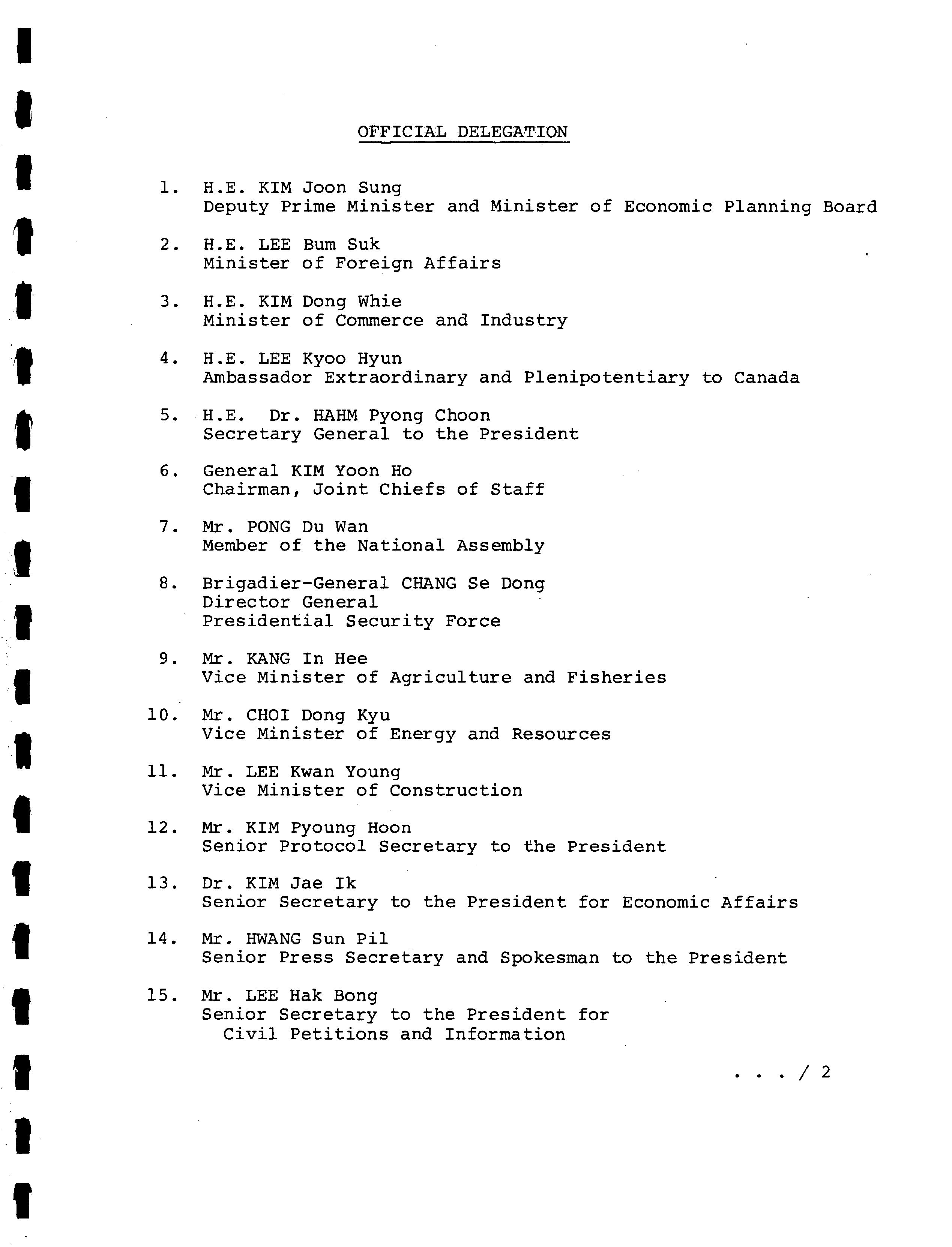 OFFICIAL DELEGATION

1. H.E. KIM Joon Sung
Deputy Prime Minister and Minister of Economic Planning Board

2. H.E. LEE Bum Suk
Minister of Foreign Affairs

3. H.E. KIM Dong Whie
Minister of Commerce and Industry

4. H.E. LEE Kyoo Hyun
Ambassador Extraordinary and Plenipotentiary to Canada

5. H.E. Dr. HAHM Pyong Choon
Secretary General to the President

6. General KIM Yoon Ho
Chairman, Joint Chiefs of Staff

7. Mr. PONG Du Wan
Member of the National Assembly

8. Brigadier-General CHANG Se Dong
Director General
Presidential Security Force

9. Mr. KANG In Hee
Vice Minister of Agriculture and Fisheries

10. Mr. CHOI Dong Kyu
Vice Minister of Energy and Resources

11. Mr. LEE Kwan Young
Vice Minister of Construction

12. Mr. KIM Pyoung Hoon
Senior Protocol Secretary to the President

13. Dr. KIM Jae Ik
Senior Secretary to the President for Economic Affairs

14. Mr. HWANG Sun Pil
Senior Press Secretary and Spokesman to the President

15. Mr. LEE Hak Bong
Senior Secretary to the President for Civil Petitions and Information

. . . / 2